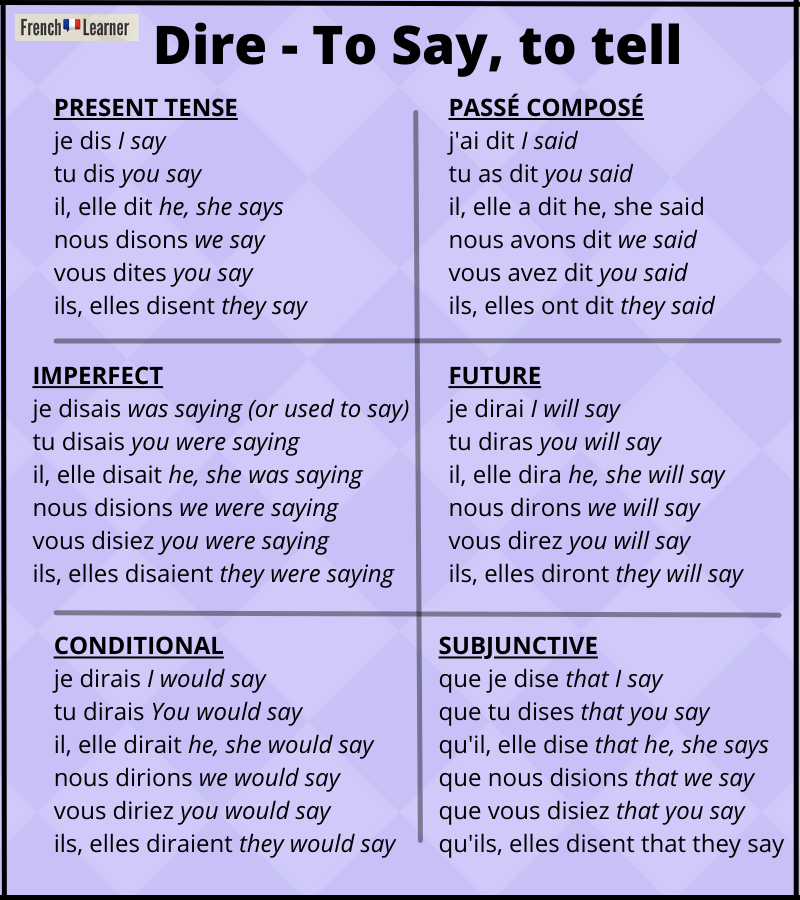 French Learner

Dire - To Say, to tell

PRESENT TENSE
je dis I say
tu dis you say
il, elle dit he, she says
nous disons we say
vous dites you say
ils, elles disent they say

PASSÉ COMPOSÉ
j'ai dit I said
tu as dit you said
il, elle a dit he, she said
nous avons dit we said
vous avez dit you said
ils, elles ont dit they said

IMPERFECT
je disais was saying (or used to say)
tu disais you were saying
il, elle disait he, she was saying
nous disions we were saying
vous disiez you were saying
ils, elles disaient they were saying

FUTURE
je dirai I will say
tu diras you will say
il, elle dira he, she will say
nous dirons we will say
vous direz you will say
ils, elles diront they will say

CONDITIONAL
je dirais I would say
tu dirais You would say
il, elle dirait he, she would say
nous dirions we would say
vous diriez you would say
ils, elles diraient they would say

SUBJUNCTIVE
que je dise that I say
que tu dises that you say
qu'il, elle dise that he, she says
que nous disions that we say
que vous disiez that you say
qu'ils, elles disent that they say